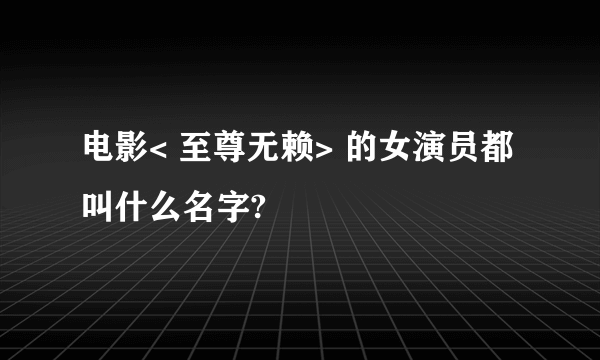 电影< 至尊无赖> 的女演员都叫什么名字?